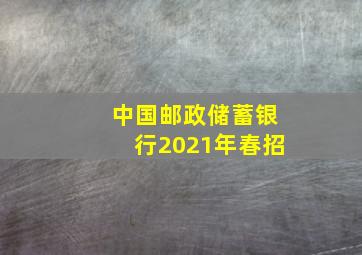 中国邮政储蓄银行2021年春招